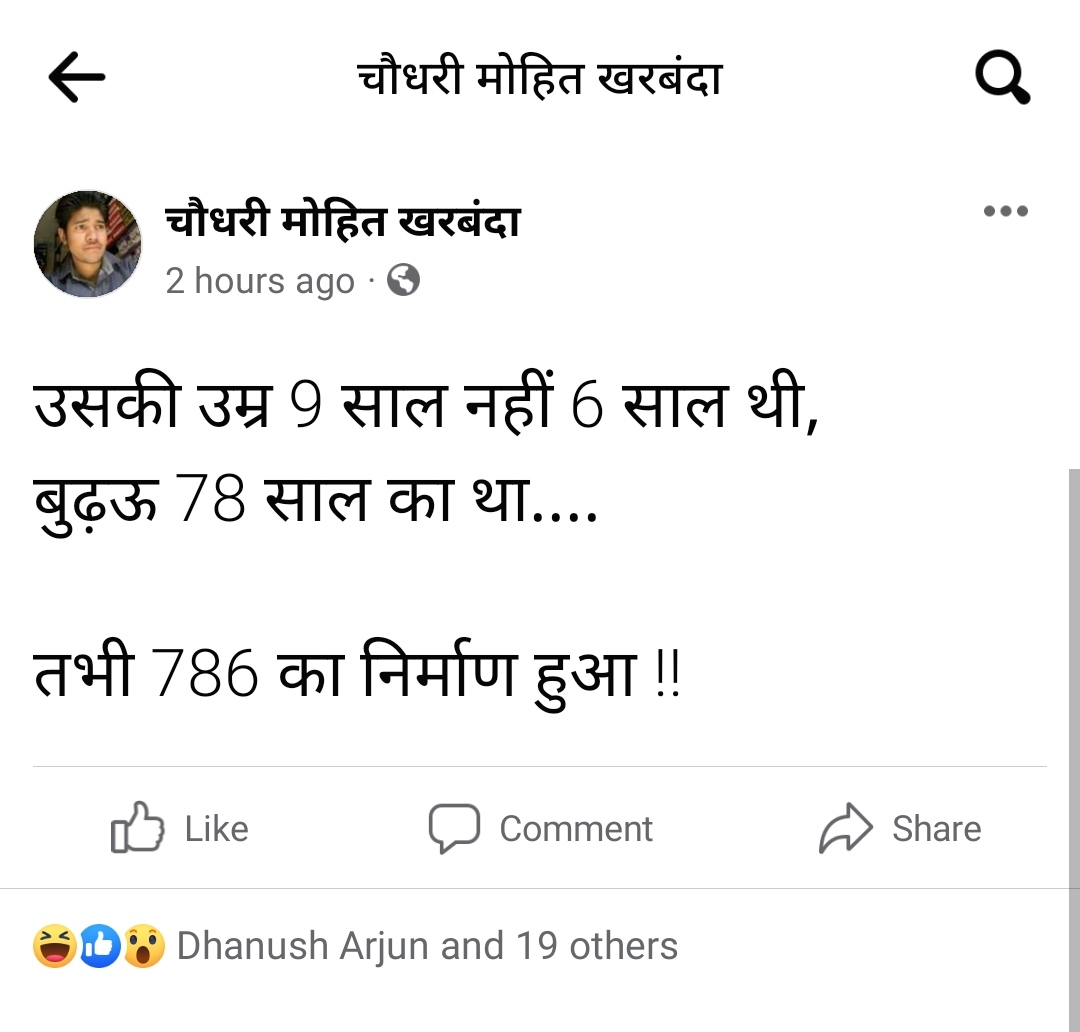 चौधरी मोहित खरबंदा

चौधरी मोहित खरबंदा
2 hours ago ·

उसकी उम्र 9 साल नहीं 6 साल थी,
बुढ़ऊ 78 साल का था....

तभी 786 का निर्माण हुआ !!

Like Comment Share

Dhanush Arjun and 19 others